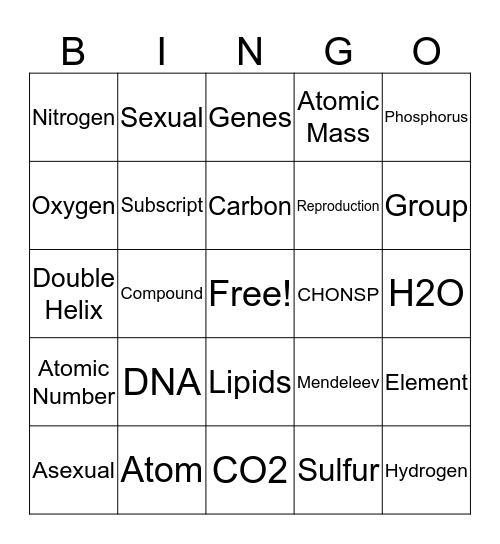 | B | I | N | G | O |
|---|---|---|---|---|
| Nitrogen | Sexual | Genes | Atomic Mass | Phosphorus |
| Oxygen | Subscript | Carbon | Reproduction | Group |
| Double Helix | Compound | Free! | CHONSP | H2O |
| Atomic Number | DNA | Lipids | Mendeleev | Element |
| Asexual | Atom | CO2 | Sulfur | Hydrogen |